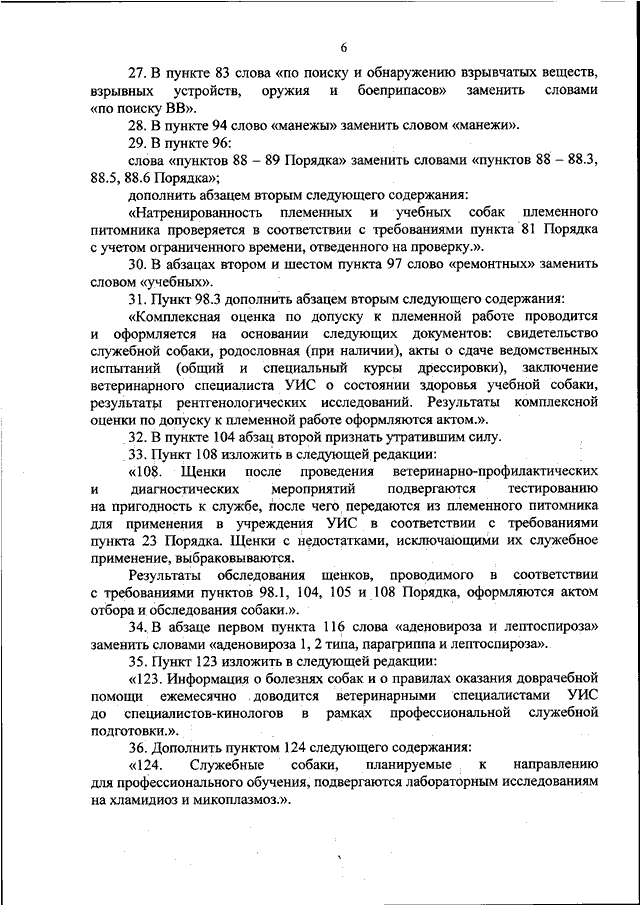 6

27. В пункте 83 слова «по поиску и обнаружению взрывчатых веществ, взрывных устройств, оружия и боеприпасов» заменить словами «по поиску ВВ».

28. В пункте 94 слово «манежы» заменить словом «манежи».

29. В пункте 96:

слова «пунктов 88 – 89 Порядка» заменить словами «пунктов 88 – 88.3, 88.5, 88.6 Порядка»;

дополнить абзацем вторым следующего содержания:

«Натренированность племенных и учебных собак племенного питомника проверяется в соответствии с требованиями пункта 81 Порядка с учетом ограниченного времени, отведенного на проверку.».

30. В абзацах втором и шестом пункта 97 слово «ремонтных» заменить словом «учебных».

31. Пункт 98.3 дополнить абзацем вторым следующего содержания:

«Комплексная оценка по допуску к племенной работе проводится и оформляется на основании следующих документов: свидетельство служебной собаки, родословная (при наличии), акты о сдаче ведомственных испытаний (общий и специальный курсы дрессировки), заключение ветеринарного специалиста УИС о состоянии здоровья учебной собаки, результаты рентгенологических исследований. Результаты комплексной оценки по допуску к племенной работе оформляются актом.».

32. В пункте 104 абзац второй признать утратившим силу.

33. Пункт 108 изложить в следующей редакции:

«108. Щенки после проведения ветеринарно-профилактических и диагностических мероприятий подвергаются тестированию на пригодность к службе, после чего передаются из племенного питомника для применения в учреждения УИС в соответствии с требованиями пункта 23 Порядка. Щенки с недостатками, исключающими их служебное применение, выбраковываются.

Результаты обследования щенков, проводимого в соответствии с требованиями пунктов 98.1, 104, 105 и 108 Порядка, оформляются актом отбора и обследования собаки.».

34. В абзаце первом пункта 116 слова «аденовироза и лептоспироза» заменить словами «аденовироза 1, 2 типа, парагриппа и лептоспироза».

35. Пункт 123 изложить в следующей редакции:

«123. Информация о болезнях собак и о правилах оказания доврачебной помощи ежемесячно доводится ветеринарными специалистами УИС до специалистов-кинологов в рамках профессиональной служебной подготовки.».

36. Дополнить пунктом 124 следующего содержания:

«124. Служебные собаки, планируемые к направлению для профессионального обучения, подвергаются лабораторным исследованиям на хламидиоз и микоплазмоз.».